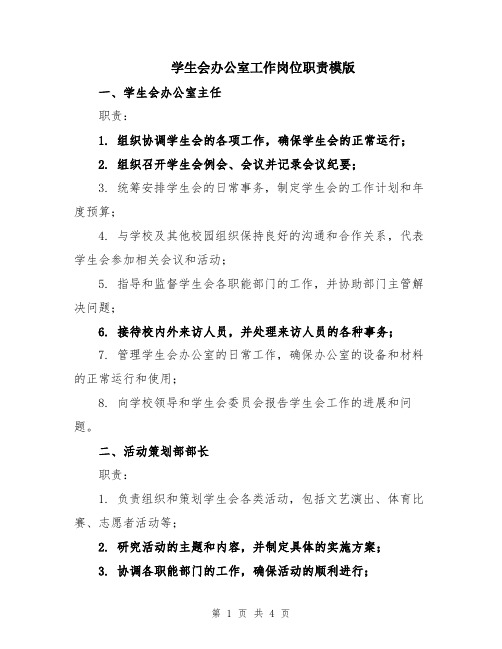 学生会办公室工作岗位职责模版

一、学生会办公室主任

职责：

1. 组织协调学生会的各项工作，确保学生会的正常运行；

2. 组织召开学生会例会、会议并记录会议纪要；

3. 统筹安排学生会的日常事务，制定学生会的工作计划和年度预算；

4. 与学校及其他校园组织保持良好的沟通和合作关系，代表学生会参加相关会议和活动；

5. 指导和监督学生会各职能部门的工作，并协助部门主管解决问题；

6. 接待校内外来访人员，并处理来访人员的各种事务；

7. 管理学生会办公室的日常工作，确保办公室的设备和材料的正常运行和使用；

8. 向学校领导和学生会委员会报告学生会工作的进展和问题。

二、活动策划部部长

职责：

1. 负责组织和策划学生会各类活动，包括文艺演出、体育比赛、志愿者活动等；

2. 研究活动的主题和内容，并制定具体的实施方案；

3. 协调各职能部门的工作，确保活动的顺利进行；

第 1 页 共 4 页